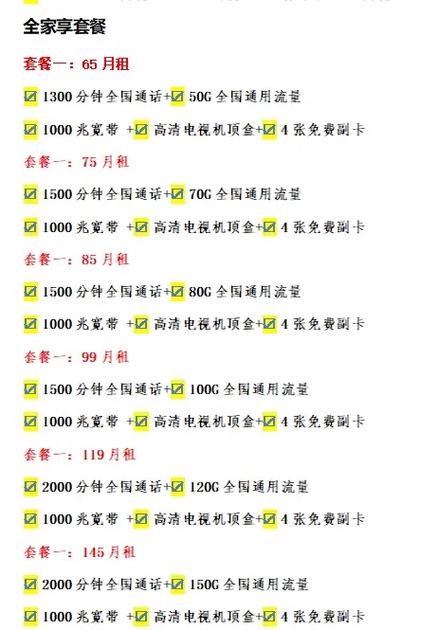 全家享套餐

套餐一：65 月租

☑ 1300 分钟全国通话+☑ 50G 全国通用流量

☑ 1000 兆宽带 +☑ 高清电视机顶盒+☑ 4 张免费副卡

套餐一：75 月租

☑ 1500 分钟全国通话+☑ 70G 全国通用流量

☑ 1000 兆宽带 +☑ 高清电视机顶盒+☑ 4 张免费副卡

套餐一：85 月租

☑ 1500 分钟全国通话+☑ 80G 全国通用流量

☑ 1000 兆宽带 +☑ 高清电视机顶盒+☑ 4 张免费副卡

套餐一：99 月租

☑ 1500 分钟全国通话+☑ 100G 全国通用流量

☑ 1000 兆宽带 +☑ 高清电视机顶盒+☑ 4 张免费副卡

套餐一：119 月租

☑ 2000 分钟全国通话+☑ 120G 全国通用流量

☑ 1000 兆宽带 +☑ 高清电视机顶盒+☑ 4 张免费副卡

套餐一：145 月租

☑ 2000 分钟全国通话+☑ 150G 全国通用流量

☑ 1000 兆宽带 +☑ 高清电视机顶盒+☑ 4 张免费副卡